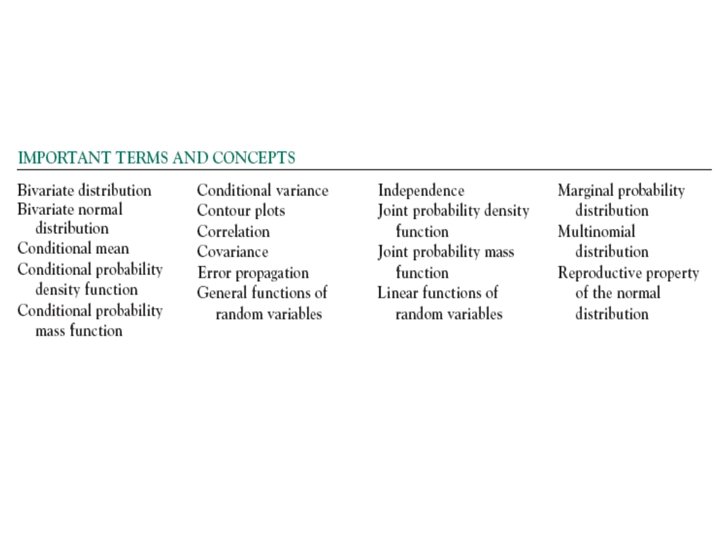 IMPORTANT TERMS AND CONCEPTS

Bivariate distribution
Bivariate normal distribution
Conditional mean
Conditional probability density function
Conditional probability mass function

Conditional variance
Contour plots
Correlation
Covariance
Error propagation
General functions of random variables

Independence
Joint probability density function
Joint probability mass function
Linear functions of random variables

Marginal probability distribution
Multinomial distribution
Reproductive property of the normal distribution